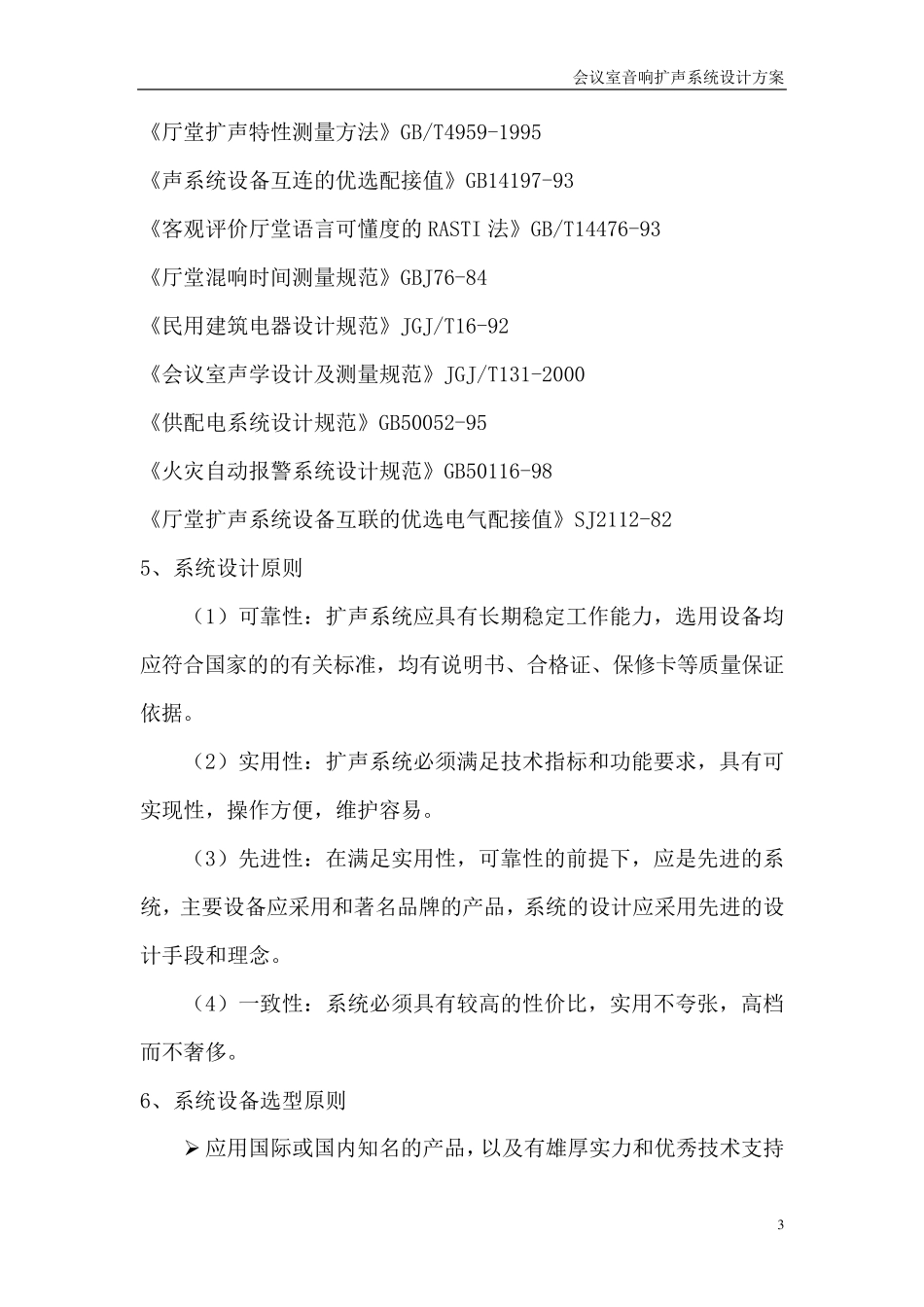 会议室音响扩声系统设计方案

《厅堂扩声特性测量方法》GB/T4959-1995

《声系统设备互连的优选配接值》GB14197-93

《客观评价厅堂语言可懂度的 RASTI 法》GB/T14476-93

《厅堂混响时间测量规范》GBJ76-84

《民用建筑电器设计规范》JGJ/T16-92

《会议室声学设计及测量规范》JGJ/T131-2000

《供配电系统设计规范》GB50052-95

《火灾自动报警系统设计规范》GB50116-98

《厅堂扩声系统设备互联的优选电气配接值》SJ2112-82

5、系统设计原则

（1）可靠性：扩声系统应具有长期稳定工作能力，选用设备均应符合国家的的有关标准，均有说明书、合格证、保修卡等质量保证依据。

（2）实用性：扩声系统必须满足技术指标和功能要求，具有可实现性，操作方便，维护容易。

（3）先进性：在满足实用性，可靠性的前提下，应是先进的系统，主要设备应采用和著名品牌的产品，系统的设计应采用先进的设计手段和理念。

（4）一致性：系统必须具有较高的性价比，实用不夸张，高档而不奢侈。

6、系统设备选型原则

➢ 应用国际或国内知名的产品，以及有雄厚实力和优秀技术支持

3